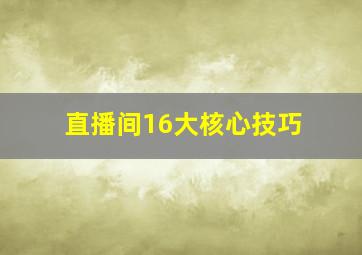 直播间16大核心技巧